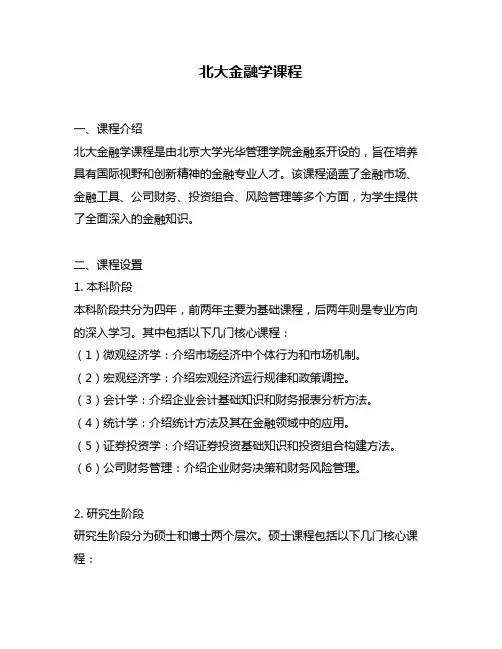 北大金融学课程

一、课程介绍
北大金融学课程是由北京大学光华管理学院金融系开设的，旨在培养具有国际视野和创新精神的金融专业人才。该课程涵盖了金融市场、金融工具、公司财务、投资组合、风险管理等多个方面，为学生提供了全面深入的金融知识。

二、课程设置
1. 本科阶段
本科阶段共分为四年，前两年主要为基础课程，后两年则是专业方向的深入学习。其中包括以下几门核心课程：
（1）微观经济学：介绍市场经济中个体行为和市场机制。
（2）宏观经济学：介绍宏观经济运行规律和政策调控。
（3）会计学：介绍企业会计基础知识和财务报表分析方法。
（4）统计学：介绍统计方法及其在金融领域中的应用。
（5）证券投资学：介绍证券投资基础知识和投资组合构建方法。
（6）公司财务管理：介绍企业财务决策和财务风险管理。

2. 研究生阶段
研究生阶段分为硕士和博士两个层次。硕士课程包括以下几门核心课程：